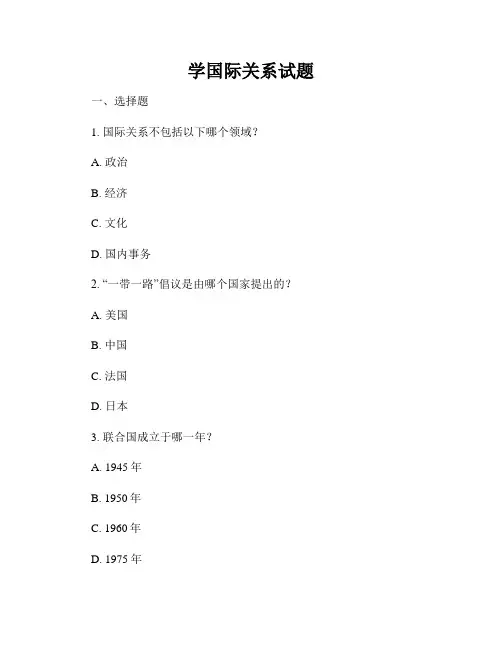 学国际关系试题

一、选择题

1. 国际关系不包括以下哪个领域？

A. 政治

B. 经济

C. 文化

D. 国内事务

2. “一带一路”倡议是由哪个国家提出的？

A. 美国

B. 中国

C. 法国

D. 日本

3. 联合国成立于哪一年？

A. 1945 年

B. 1950 年

C. 1960 年

D. 1975 年